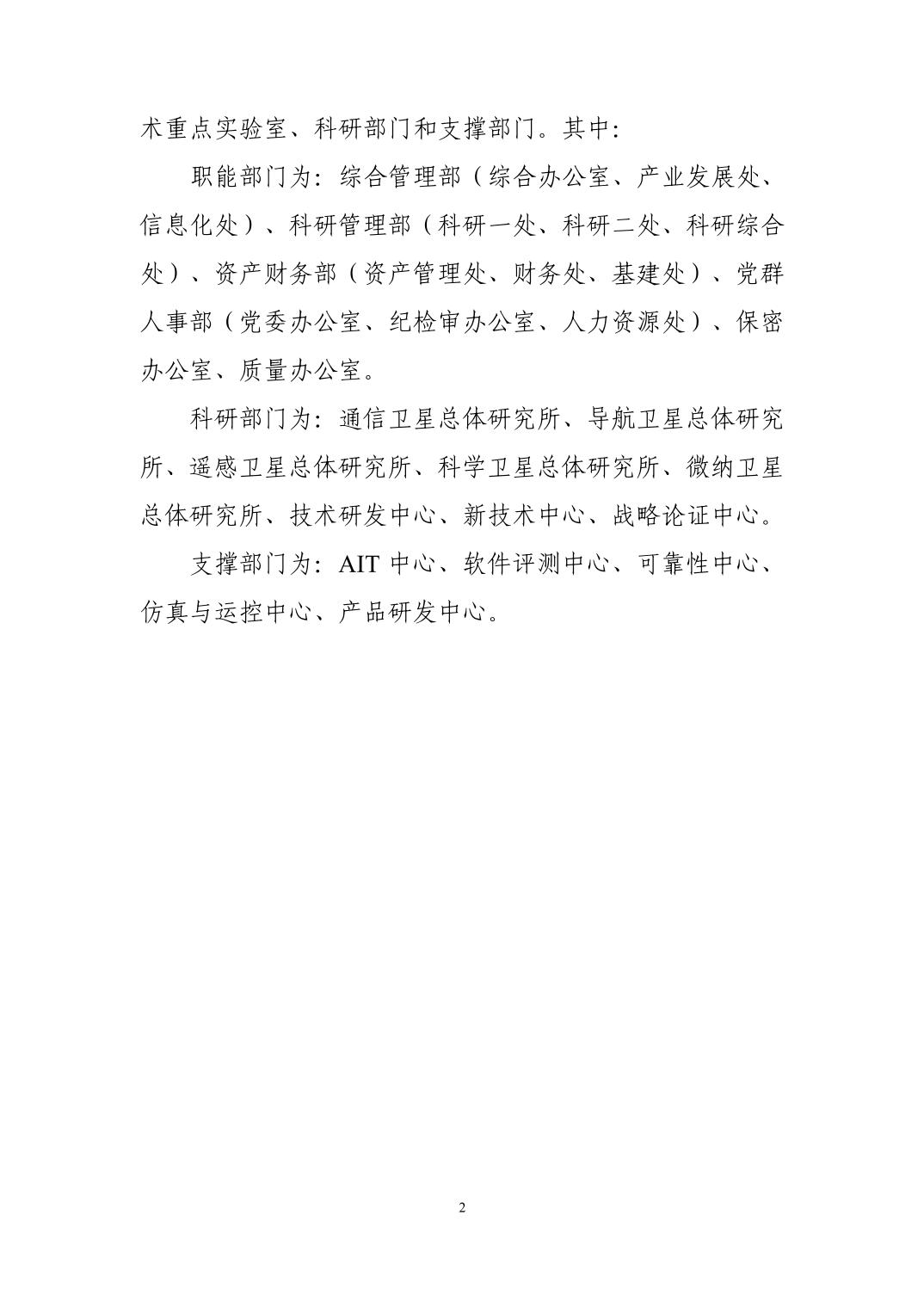 术重点实验室、科研部门和支撑部门。其中：

职能部门为：综合管理部（综合办公室、产业发展处、信息化处）、科研管理部（科研一处、科研二处、科研综合处）、资产财务部（资产管理处、财务处、基建处）、党群人事部（党委办公室、纪检审办公室、人力资源处）、保密办公室、质量办公室。

科研部门为：通信卫星总体研究所、导航卫星总体研究所、遥感卫星总体研究所、科学卫星总体研究所、微纳卫星总体研究所、技术研发中心、新技术中心、战略论证中心。

支撑部门为：AIT 中心、软件评测中心、可靠性中心、仿真与运控中心、产品研发中心。

2